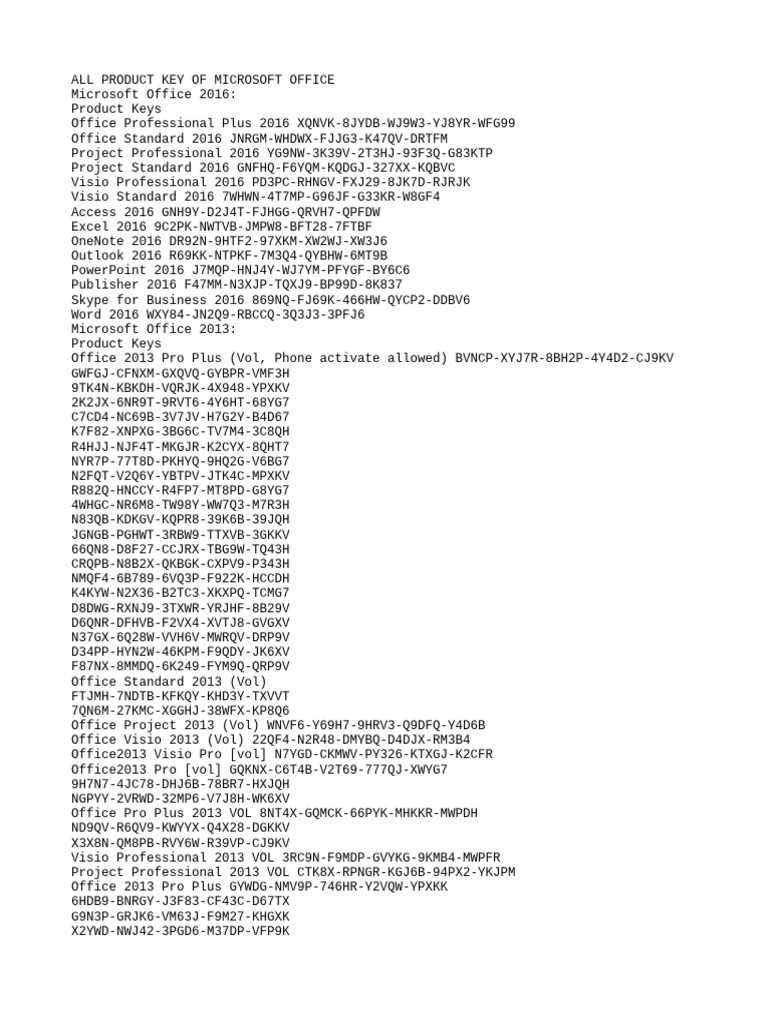 ALL PRODUCT KEY OF MICROSOFT OFFICE
Microsoft Office 2016:
Product Keys
Office Professional Plus 2016 XQNVK-8JYDB-WJ9W3-YJ8YR-WFG99
Office Standard 2016 JNRGM-WHDWX-FJJG3-K47QV-DRTFM
Project Professional 2016 YG9NW-3K39V-2T3HJ-93F3Q-G83KTP
Project Standard 2016 GNFHQ-F6YQM-KQDGJ-327XX-KQBVC
Visio Professional 2016 PD3PC-RHNGV-FXJ29-8JK7D-RJRJK
Visio Standard 2016 7WHWN-4T7MP-G96JF-G33KR-W8GF4
Access 2016 GNH9Y-D2J4T-FJHGG-QRVH7-QPFDW
Excel 2016 9C2PK-NWTVB-JMPW8-BFT28-7FTBF
OneNote 2016 DR92N-9HTF2-97XKM-XW2WJ-XW3J6
Outlook 2016 R69KK-NTPKF-7M3Q4-QYBHW-6MT9B
PowerPoint 2016 J7MQP-HNJ4Y-WJ7YM-PFYGF-BY6C6
Publisher 2016 F47MM-N3XJP-TQXJ9-BP99D-8K837
Skype for Business 2016 869NQ-FJ69K-466HW-QYCP2-DDBV6
Word 2016 WXY84-JN2Q9-RBCCQ-3Q3J3-3PFJ6
Microsoft Office 2013:
Product Keys
Office 2013 Pro Plus (Vol, Phone activate allowed) BVNCP-XYJ7R-8BH2P-4Y4D2-CJ9KV
GWFGJ-CFNXM-GXQVQ-GYBPR-VMF3H
9TK4N-KBKDH-VQRJK-4X948-YPXKV
2K2JX-6NR9T-9RVT6-4Y6HT-68YG7
C7CD4-NC69B-3V7JV-H7G2Y-B4D67
K7F82-XNPXG-3BG6C-TV7M4-3C8QH
R4HJJ-NJF4T-MKGJR-K2CYX-8QHT7
NYR7P-77T8D-PKHYQ-9HQ2G-V6BG7
N2FQT-V2Q6Y-YBTPV-JTK4C-MPXKV
R882Q-HNCCY-R4FP7-MT8PD-G8YG7
4WHGC-NR6M8-TW98Y-WW7Q3-M7R3H
N83QB-KDKGV-KQPR8-39K6B-39JQH
JGNGB-PGHWT-3RBW9-TTXVB-3GKKV
66QN8-D8F27-CCJRX-TBG9W-TQ43H
CRQPB-N8B2X-QKBGK-CXPV9-P343H
NMQF4-6B789-6VQ3P-F922K-HCCDH
K4KYW-N2X36-B2TC3-XKXPQ-TCMG7
D8DWG-RXNJ9-3TXWR-YRJHF-8B29V
D6QNR-DFHVB-F2VX4-XVTJ8-GVGXV
N37GX-6Q28W-VVH6V-MWRQV-DRP9V
D34PP-HYN2W-46KPM-F9QDY-JK6XV
F87NX-8MMDQ-6K249-FYM9Q-QRP9V
Office Standard 2013 (Vol)
FTJMH-7NDTB-KFKQY-KHD3Y-TXVVT
7QN6M-27KMC-XGGHJ-38WFX-KP8Q6
Office Project 2013 (Vol) WNVF6-Y69H7-9HRV3-Q9DFQ-Y4D6B
Office Visio 2013 (Vol) 22QF4-N2R48-DMYBQ-D4DJX-RM3B4
Office2013 Visio Pro [vol] N7YGD-CKMWV-PY326-KTXGJ-K2CFR
Office2013 Pro [vol] GQKNX-C6T4B-V2T69-777QJ-XWYG7
9H7N7-4JC78-DHJ6B-78BR7-HXJQH
NGPYY-2VRWD-32MP6-V7J8H-WK6XV
Office Pro Plus 2013 VOL 8NT4X-GQMCK-66PYK-MHKKR-MWPDH
ND9QV-R6QV9-KWYYX-Q4X28-DGKKV
X3X8N-QM8PB-RVY6W-R39VP-CJ9KV
Visio Professional 2013 VOL 3RC9N-F9MDP-GVYKG-9KMB4-MWPFR
Project Professional 2013 VOL CTK8X-RPNGR-KGJ6B-94PX2-YKJPM
Office 2013 Pro Plus GYWDG-NMV9P-746HR-Y2VQW-YPXKK
6HDB9-BNRGY-J3F83-CF43C-D67TX
G9N3P-GRJK6-VM63J-F9M27-KHGXK
X2YWD-NWJ42-3PGD6-M37DP-VFP9K